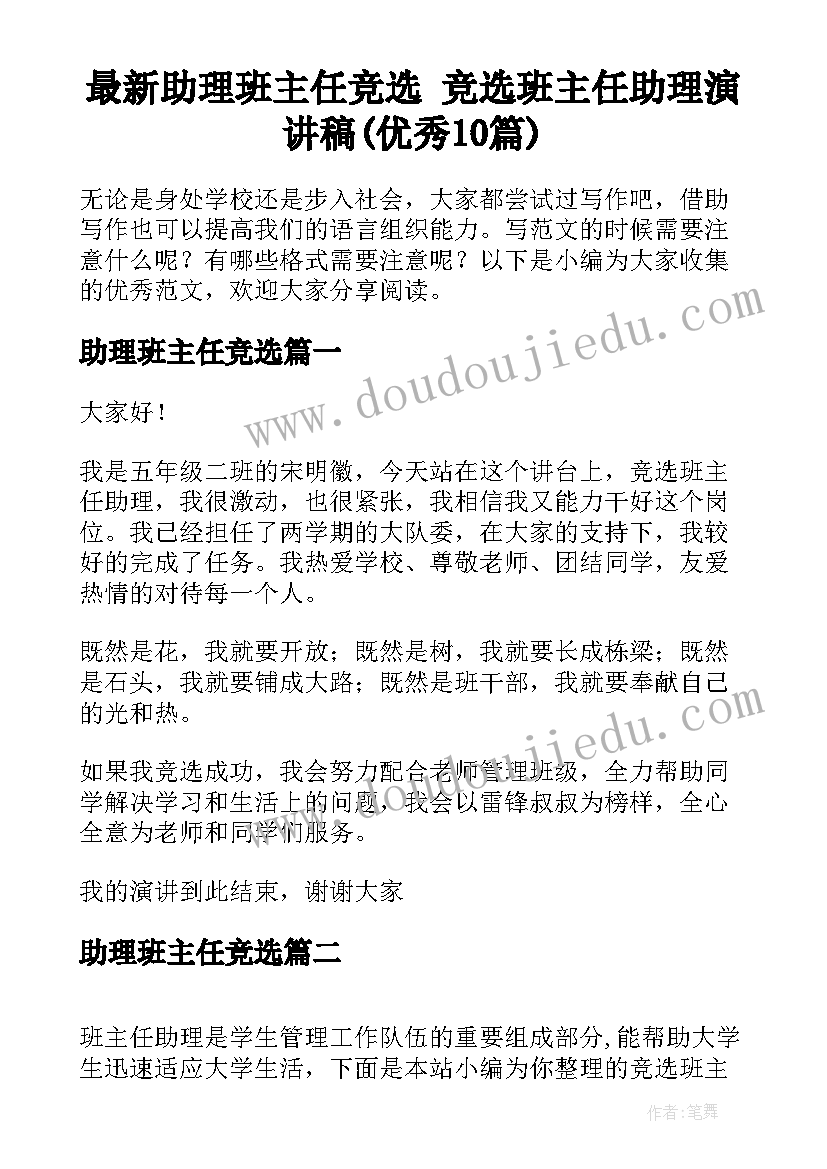 最新助理班主任竞选 竞选班主任助理演讲稿(优秀10篇)

无论是身处学校还是步入社会，大家都尝试过写作吧，借助写作也可以提高我们的语言组织能力。写范文的时候需要注意什么呢？有哪些格式需要注意呢？以下是小编为大家收集的优秀范文，欢迎大家分享阅读。

www.doudoujiedu.com

助理班主任竞选篇一

大家好！

我是五年级二班的宋明徽，今天站在这个讲台上，竞选班主任助理，我很激动，也很紧张，我相信我又能力干好这个岗位。我已经担任了两学期的大队委，在大家的支持下，我较好的完成了任务。我热爱学校、尊敬老师、团结同学，友爱热情的对待每一个人。

既然是花，我就要开放；既然是树，我就要长成栋梁；既然是石头，我就要铺成大路；既然是班干部，我就要奉献自己的光和热。

www.doudoujiedu.com

如果我竞选成功，我会努力配合老师管理班级，全力帮助同学解决学习和生活上的问题，我会以雷锋叔叔为榜样，全心全意为老师和同学们服务。

我的演讲到此结束，谢谢大家

助理班主任竞选篇二

班主任助理是学生管理工作队伍的重要组成部分,能帮助大学生迅速适应大学生活，下面是本站小编为你整理的竞选班主

作者：笔舞